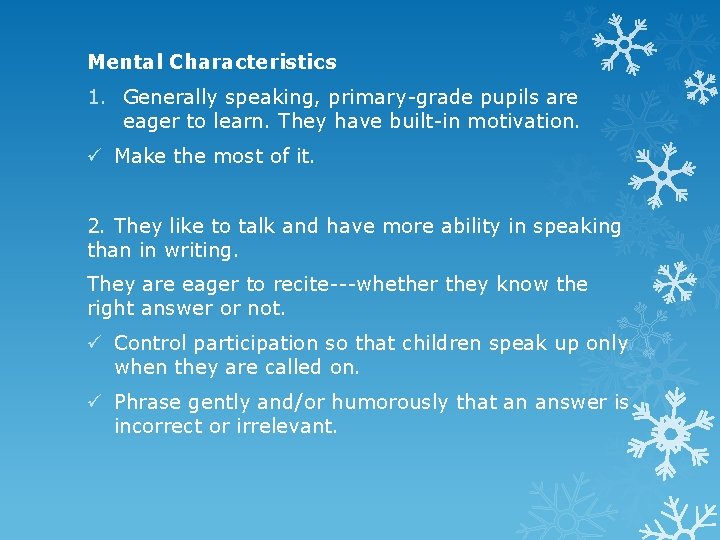 Mental Characteristics

1. Generally speaking, primary-grade pupils are eager to learn. They have built-in motivation.

✓ Make the most of it.

2. They like to talk and have more ability in speaking than in writing.

They are eager to recite---whether they know the right answer or not.

✓ Control participation so that children speak up only when they are called on.

✓ Phrase gently and/or humorously that an answer is incorrect or irrelevant.